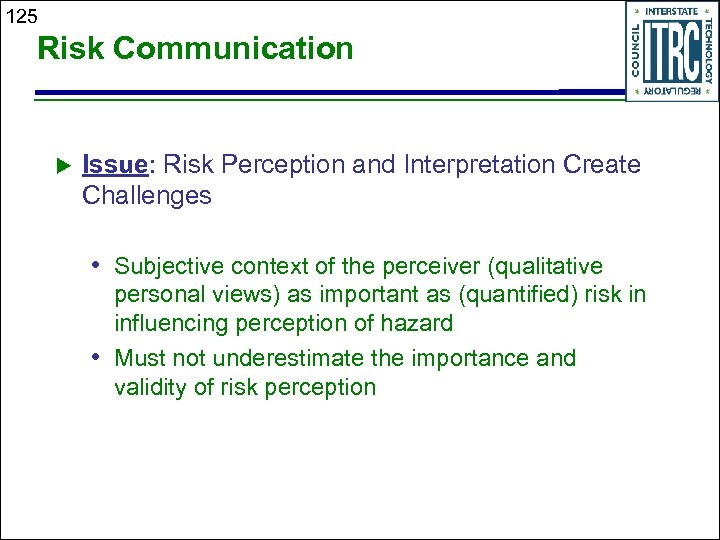 125

Risk Communication

INTERSTATE TECHNOLOGY REGULATORY COUNCIL ITRC

Issue: Risk Perception and Interpretation Create Challenges

• Subjective context of the perceiver (qualitative personal views) as important as (quantified) risk in influencing perception of hazard
• Must not underestimate the importance and validity of risk perception